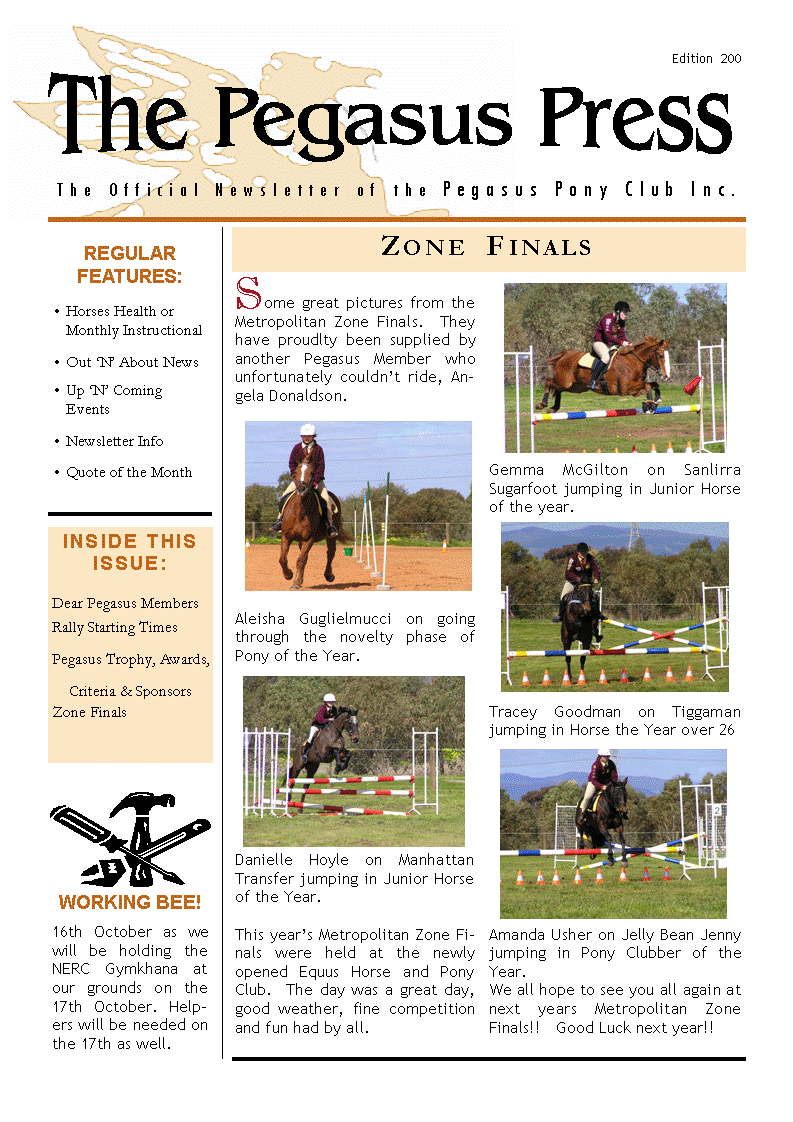 Edition 200

The Pegasus Press

The Official Newsletter of the Pegasus Pony Club Inc.

REGULAR FEATURES:

• Horses Health or Monthly Instructional
• Out 'N' About News
• Up 'N' Coming Events
• Newsletter Info
• Quote of the Month

INSIDE THIS ISSUE:

Dear Pegasus Members
Rally Starting Times
Pegasus Trophy, Awards, Criteria & Sponsors
Zone Finals

WORKING BEE!

16th October as we will be holding the NERC Gymkhana at our grounds on the 17th October. Helpers will be needed on the 17th as well.

ZONE FINALS

Some great pictures from the Metropolitan Zone Finals. They have proudlty been supplied by another Pegasus Member who unfortunately couldn't ride, Angela Donaldson.

Aleisha Guglielmucci on going through the novelty phase of Pony of the Year.

Danielle Hoyle on Manhattan Transfer jumping in Junior Horse of the Year.

This year's Metropolitan Zone Finals were held at the newly opened Equus Horse and Pony Club. The day was a great day, good weather, fine competition and fun had by all.

Gemma McGilton on Sanlirra Sugarfoot jumping in Junior Horse of the year.

Tracey Goodman on Tiggaman jumping in Horse the Year over 26

2

Amanda Usher on Jelly Bean Jenny jumping in Pony Clubber of the Year.
We all hope to see you all again at next years Metropolitan Zone Finals!! Good Luck next year!!